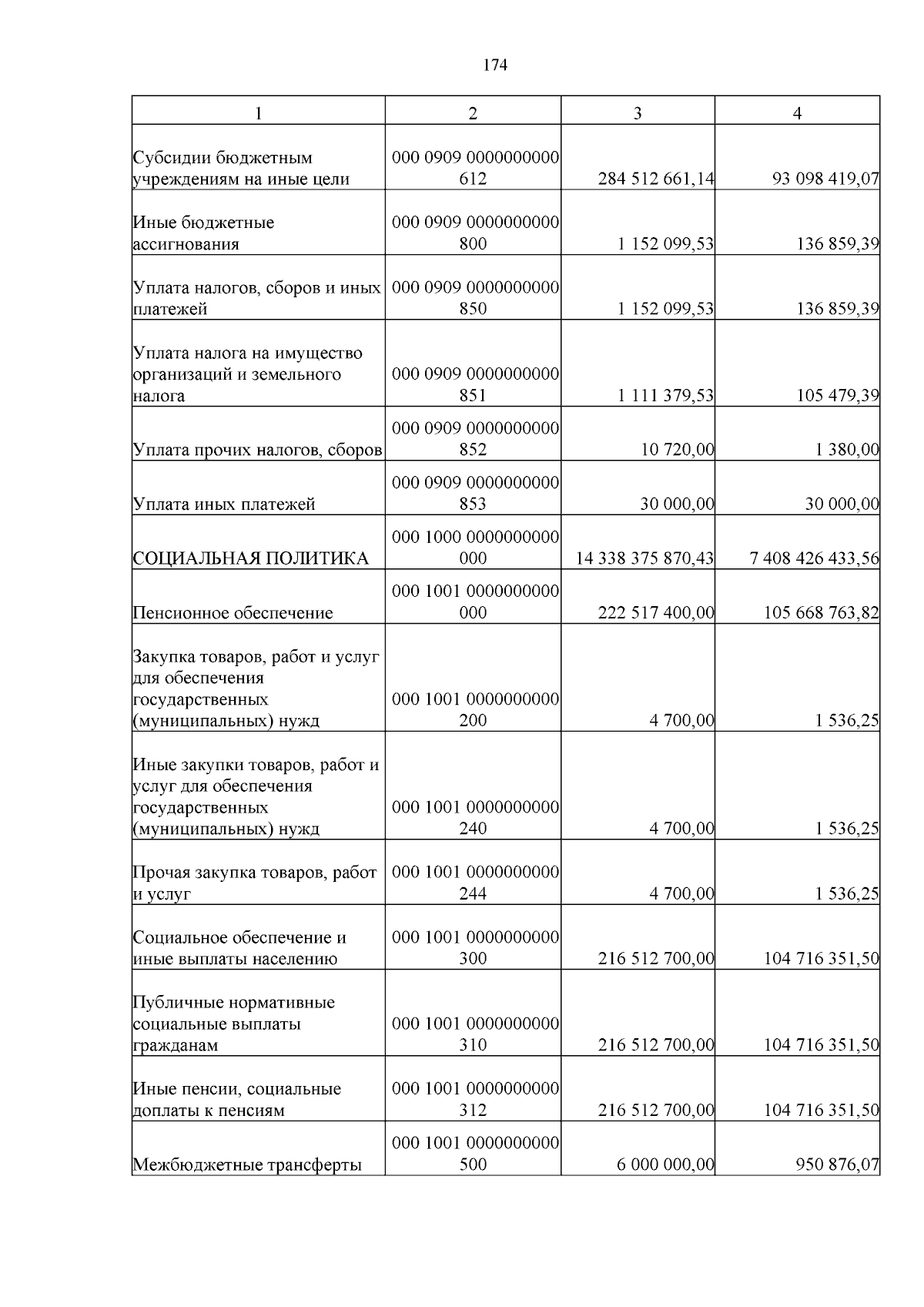 174

| 1 | 2 | 3 | 4 |
|---|---|---|---|
| Субсидии бюджетным учреждениям на иные цели | 000 0909 0000000000 612 | 284 512 661,14 | 93 098 419,07 |
| Иные бюджетные ассигнования | 000 0909 0000000000 800 | 1 152 099,53 | 136 859,39 |
| Уплата налогов, сборов и иных платежей | 000 0909 0000000000 850 | 1 152 099,53 | 136 859,39 |
| Уплата налога на имущество организаций и земельного налога | 000 0909 0000000000 851 | 1 111 379,53 | 105 479,39 |
| Уплата прочих налогов, сборов | 000 0909 0000000000 852 | 10 720,00 | 1 380,00 |
| Уплата иных платежей | 000 0909 0000000000 853 | 30 000,00 | 30 000,00 |
| СОЦИАЛЬНАЯ ПОЛИТИКА | 000 1000 0000000000 000 | 14 338 375 870,43 | 7 408 426 433,56 |
| Пенсионное обеспечение | 000 1001 0000000000 000 | 222 517 400,00 | 105 668 763,82 |
| Закупка товаров, работ и услуг для обеспечения государственных (муниципальных) нужд | 000 1001 0000000000 200 | 4 700,00 | 1 536,25 |
| Иные закупки товаров, работ и услуг для обеспечения государственных (муниципальных) нужд | 000 1001 0000000000 240 | 4 700,00 | 1 536,25 |
| Прочая закупка товаров, работ и услуг | 000 1001 0000000000 244 | 4 700,00 | 1 536,25 |
| Социальное обеспечение и иные выплаты населению | 000 1001 0000000000 300 | 216 512 700,00 | 104 716 351,50 |
| Публичные нормативные социальные выплаты гражданам | 000 1001 0000000000 310 | 216 512 700,00 | 104 716 351,50 |
| Иные пенсии, социальные доплаты к пенсиям | 000 1001 0000000000 312 | 216 512 700,00 | 104 716 351,50 |
| Межбюджетные трансферты | 000 1001 0000000000 500 | 6 000 000,00 | 950 876,07 |